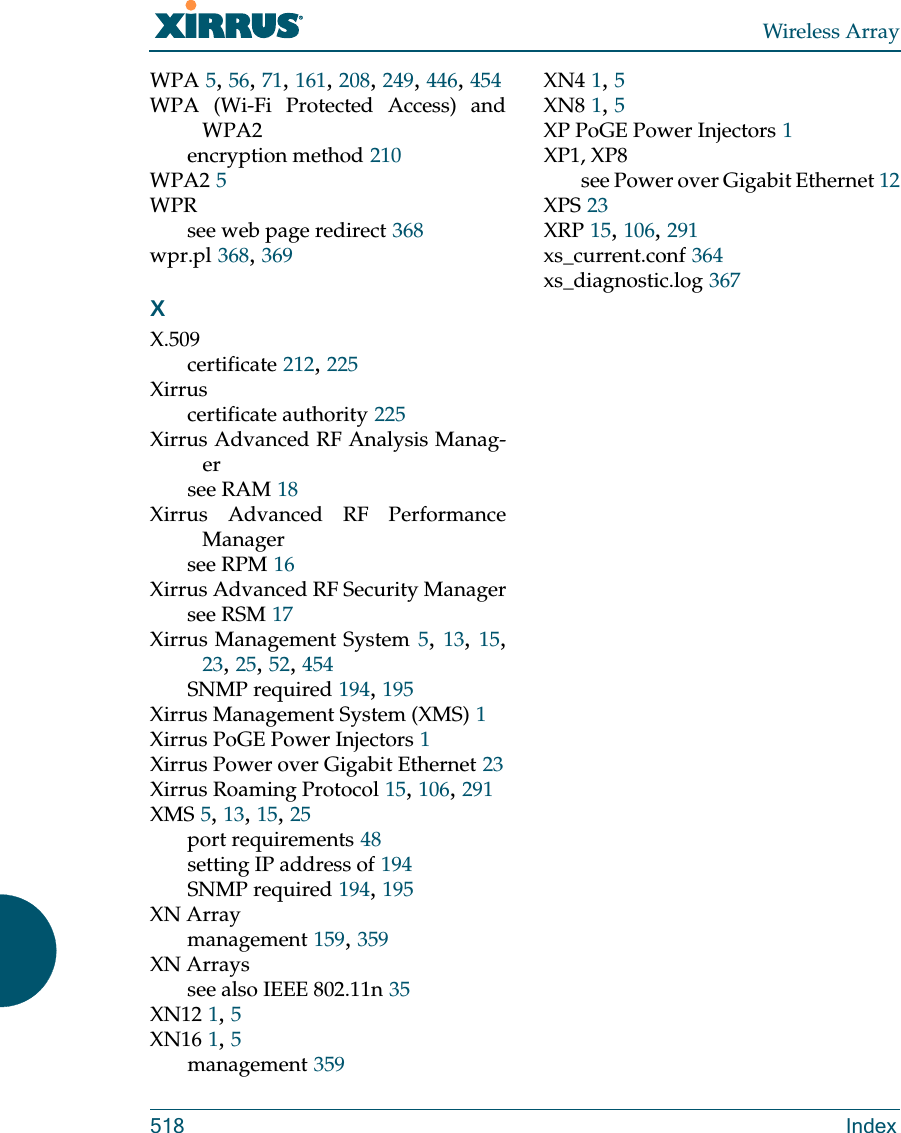 XIRRUS

Wireless Array

WPA 5, 56, 71, 161, 208, 249, 446, 454
WPA (Wi-Fi Protected Access) and WPA2
encryption method 210
WPA2 5
WPR
see web page redirect 368
wpr.pl 368, 369

X

X.509
certificate 212, 225
Xirrus
certificate authority 225
Xirrus Advanced RF Analysis Manager
see RAM 18
Xirrus Advanced RF Performance Manager
see RPM 16
Xirrus Advanced RF Security Manager
see RSM 17
Xirrus Management System 5, 13, 15, 23, 25, 52, 454
SNMP required 194, 195
Xirrus Management System (XMS) 1
Xirrus PoGE Power Injectors 1
Xirrus Power over Gigabit Ethernet 23
Xirrus Roaming Protocol 15, 106, 291
XMS 5, 13, 15, 25
port requirements 48
setting IP address of 194
SNMP required 194, 195
XN Array
management 159, 359
XN Arrays
see also IEEE 802.11n 35
XN12 1, 5
XN16 1, 5
management 359

XN4 1, 5
XN8 1, 5
XP PoGE Power Injectors 1
XP1, XP8
see Power over Gigabit Ethernet 12
XPS 23
XRP 15, 106, 291
xs_current.conf 364
xs_diagnostic.log 367

518

Index